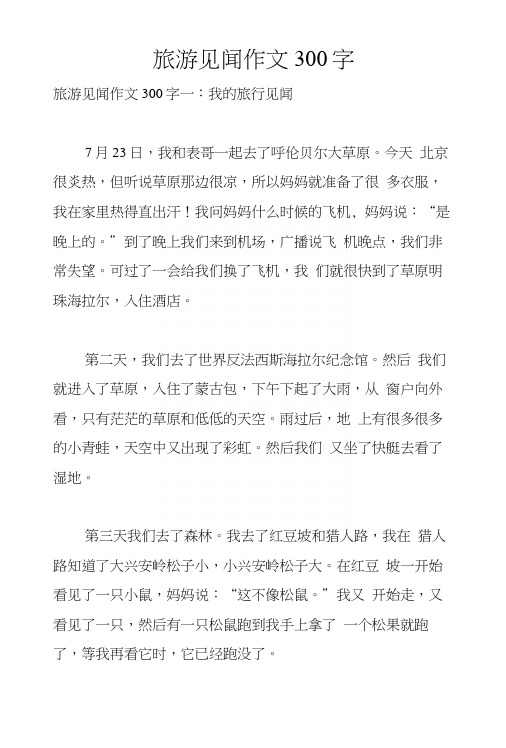 旅游见闻作文 300 字

旅游见闻作文 300 字一：我的旅行见闻

7 月 23 日，我和表哥一起去了呼伦贝尔大草原。今天 北京很炎热，但听说草原那边很凉，所以妈妈就准备了很 多衣服，我在家里热得直出汗！我问妈妈什么时候的飞机，妈妈说：“是晚上的。”到了晚上我们来到机场，广播说飞 机晚点，我们非常失望。可过了一会给我们换了飞机，我 们就很快到了草原明珠海拉尔，入住酒店。

第二天，我们去了世界反法西斯海拉尔纪念馆。然后 我们就进入了草原，入住了蒙古包，下午下起了大雨，从 窗户向外看，只有茫茫的草原和低低的天空。雨过后，地 上有很多很多的小青蛙，天空中又出现了彩虹。然后我们 又坐了快艇去看了湿地。

第三天我们去了森林。我去了红豆坡和猎人路，我在 猎人路知道了大兴安岭松子小，小兴安岭松子大。在红豆 坡一开始看见了一只小鼠，妈妈说：“这不像松鼠。”我又 开始走，又看见了一只，然后有一只松鼠跑到我手上拿了 一个松果就跑了，等我再看它时，它已经跑没了。